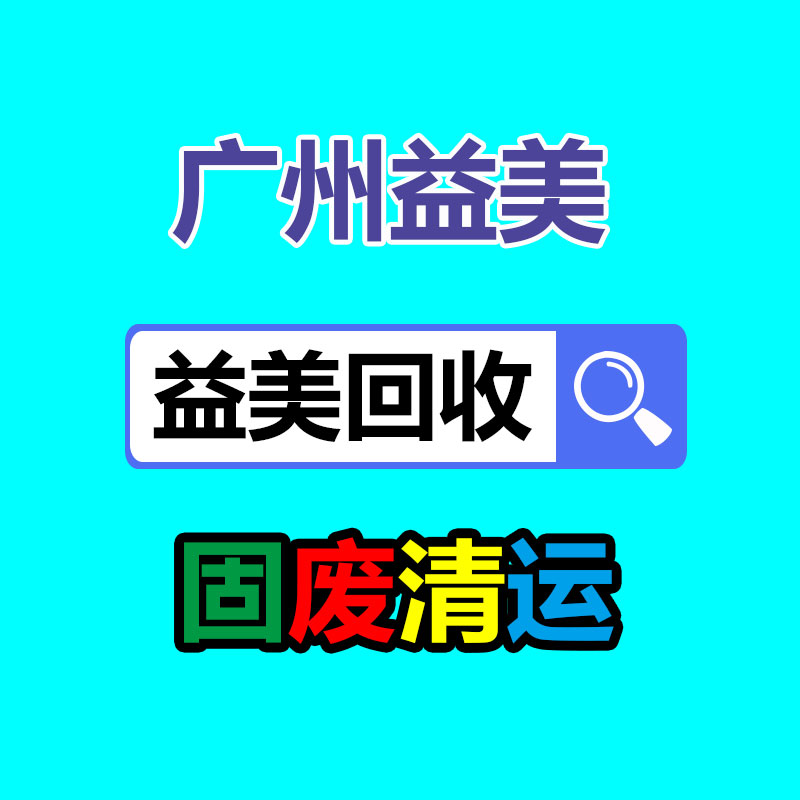 广州益美

益美回收

固废清运